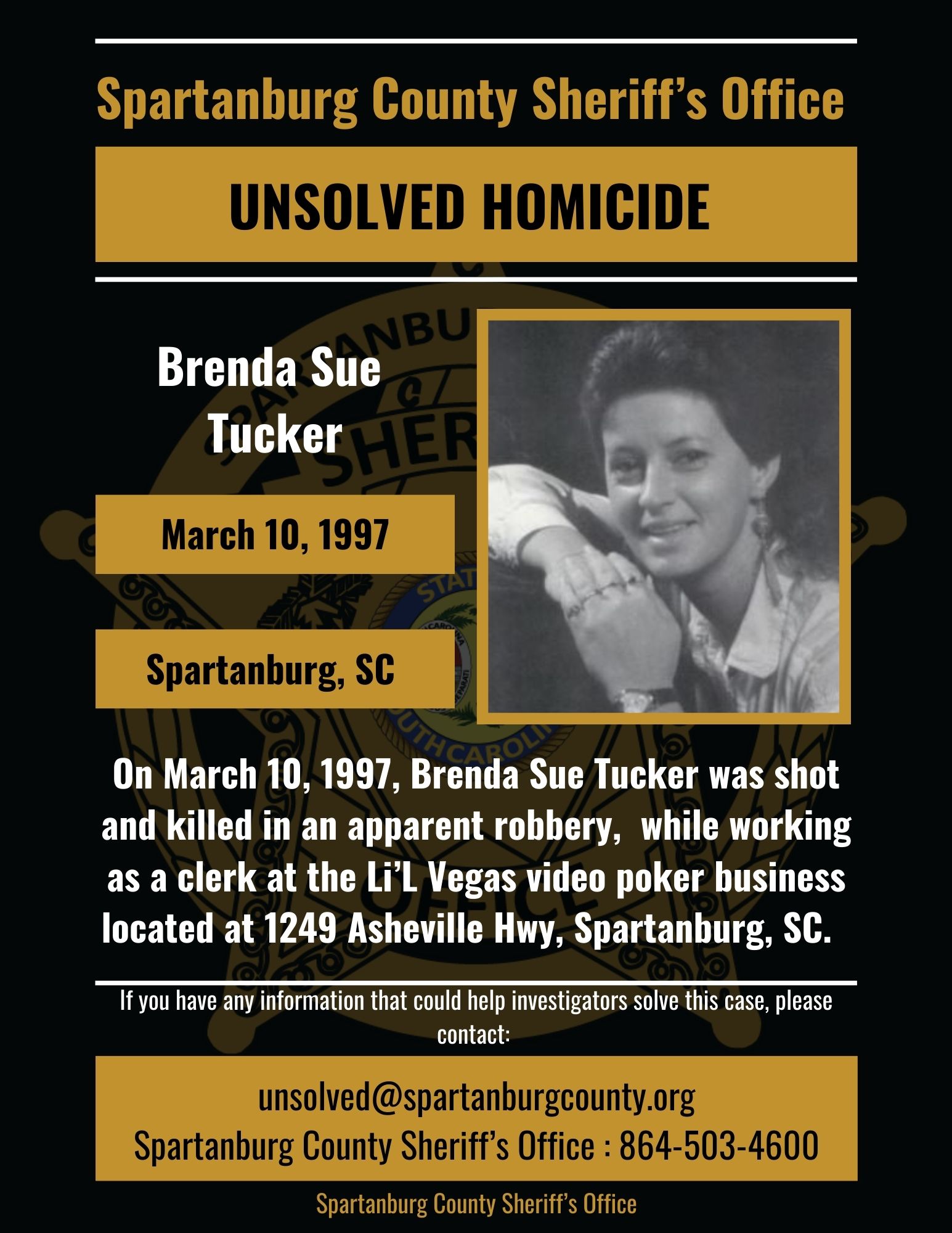 Spartanburg County Sheriff's Office

UNSOLVED HOMICIDE

Brenda Sue Tucker

March 10, 1997

Spartanburg, SC

On March 10, 1997, Brenda Sue Tucker was shot and killed in an apparent robbery, while working as a clerk at the Li'L Vegas video poker business located at 1249 Asheville Hwy, Spartanburg, SC.

If you have any information that could help investigators solve this case, please contact:

unsolved@spartanburgcounty.org
Spartanburg County Sheriff's Office : 864-503-4600

Spartanburg County Sheriff's Office